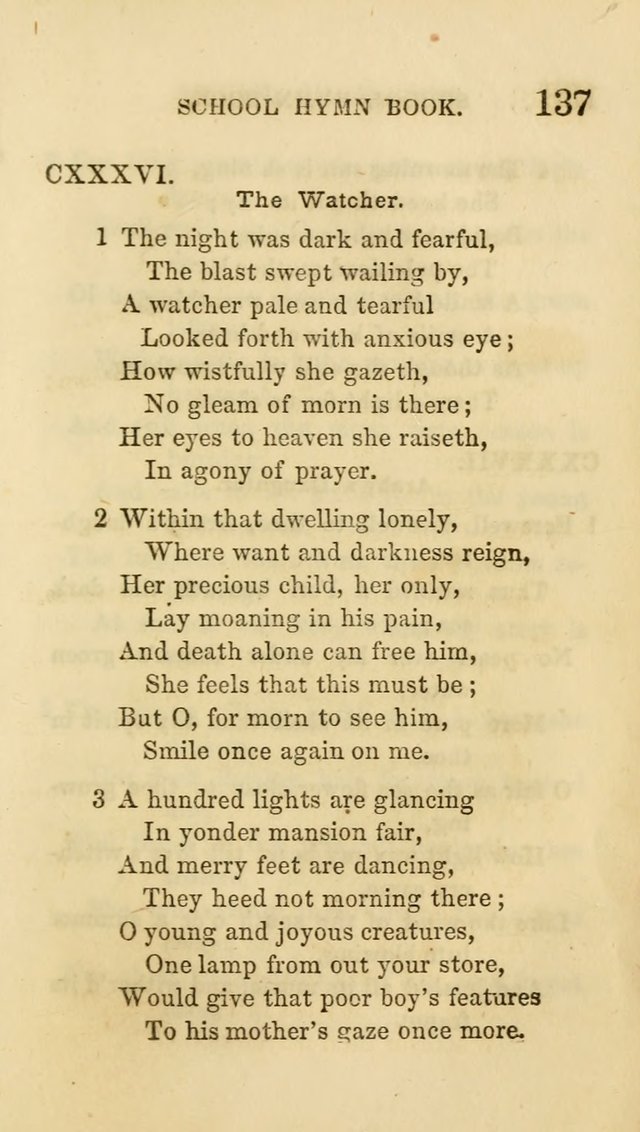 SCHOOL HYMN BOOK. 137

CXXXVI.

The Watcher.

1 The night was dark and fearful,
The blast swept wailing by,
A watcher pale and tearful
Looked forth with anxious eye;
How wistfully she gazeth,
No gleam of morn is there;
Her eyes to heaven she raiseth,
In agony of prayer.

2 Within that dwelling lonely,
Where want and darkness reign,
Her precious child, her only,
Lay moaning in his pain,
And death alone can free him,
She feels that this must be;
But O, for morn to see him,
Smile once again on me.

3 A hundred lights are glancing
In yonder mansion fair,
And merry feet are dancing,
They heed not morning there;
O young and joyous creatures,
One lamp from out your store,
Would give that poor boy's features
To his mother's gaze once more.